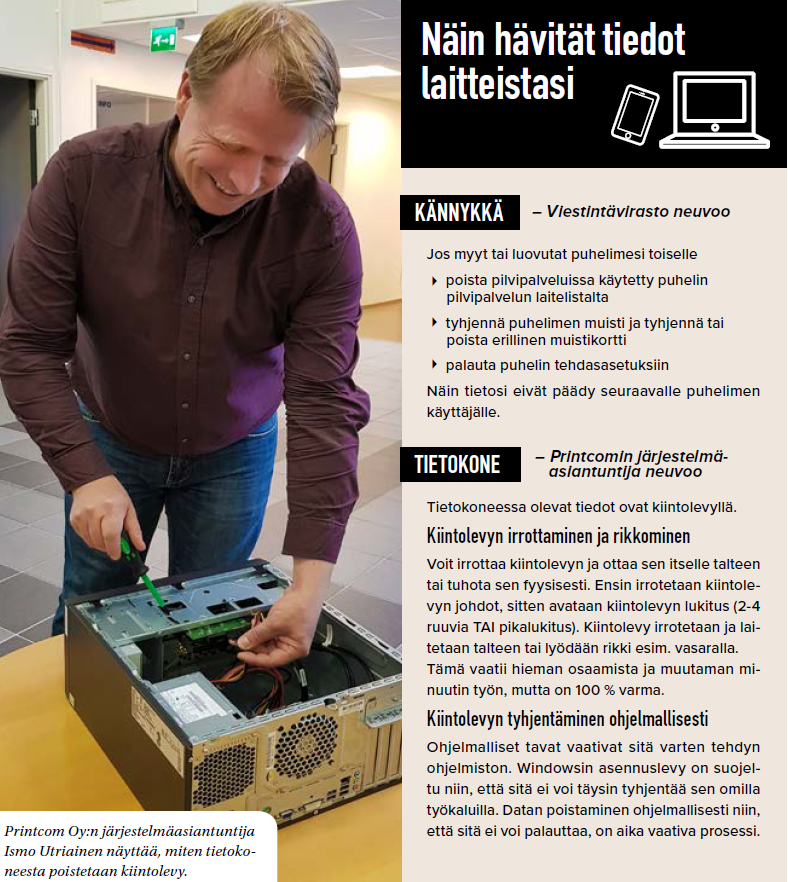 Näin hävität tiedot laitteistasi

KÄNNYKKÄ – Viestintävirasto neuvoo

Jos myyt tai luovutat puhelimesi toiselle

poista pilvipalveluissa käytetty puhelin pilvipalvelun laitelistalta

tyhjennä puhelimen muisti ja tyhjennä tai poista erillinen muistikortti

palauta puhelin tehdasasetuksiin

Näin tietosi eivät päädy seuraavalle puhelimen käyttäjälle.

TIETOKONE – Printcomin järjestelmäasiantuntija neuvoo

Tietokoneessa olevat tiedot ovat kiintolevyllä.

Kiintolevyn irrottaminen ja rikkominen

Voit irrottaa kiintolevyn ja ottaa sen itselle talteen tai tuhota sen fyysisesti. Ensin irrotetaan kiintolevyn johdot, sitten avataan kiintolevyn lukitus (2-4 ruuvia TAI pikalukitus). Kiintolevy irrotetaan ja laitetaan talteen tai lyödään rikki esim. vasaralla. Tämä vaatii hieman osaamista ja muutaman minuutin työn, mutta on 100 % varma.

Kiintolevyn tyhjentäminen ohjelmallisesti

Ohjelmalliset tavat vaativat sitä varten tehdyn ohjelmiston. Windowsin asennuslevy on suojeltu niin, että sitä ei voi täysin tyhjentää sen omilla työkaluilla. Datan poistaminen ohjelmallisesti niin, että sitä ei voi palauttaa, on aika vaativa prosessi.

Printcom Oy:n järjestelmäasiantuntija Ismo Utriainen näyttää, miten tietokoneesta poistetaan kiintolevy.